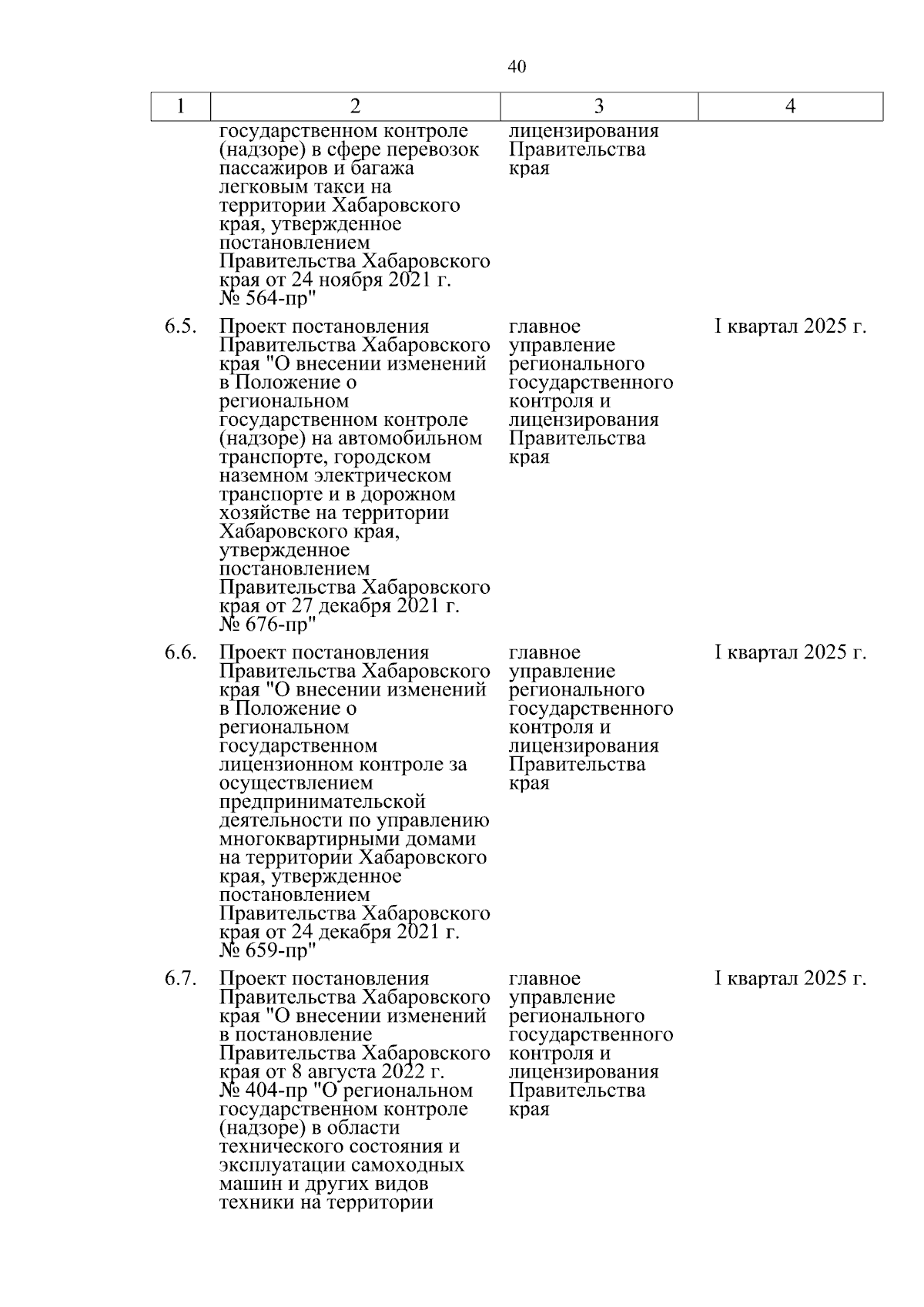 40

| 1 | 2 | 3 | 4 |
|---|---|---|---|
| | государственном контроле (надзоре) в сфере перевозок пассажиров и багажа легковым такси на территории Хабаровского края, утвержденное постановлением Правительства Хабаровского края от 24 ноября 2021 г. № 564-пр" | лицензирования Правительства края | |
| 6.5. | Проект постановления Правительства Хабаровского края "О внесении изменений в Положение о региональном государственном контроле (надзоре) на автомобильном транспорте, городском наземном электрическом транспорте и в дорожном хозяйстве на территории Хабаровского края, утвержденное постановлением Правительства Хабаровского края от 27 декабря 2021 г. № 676-пр" | главное управление регионального государственного контроля и лицензирования Правительства края | I квартал 2025 г. |
| 6.6. | Проект постановления Правительства Хабаровского края "О внесении изменений в Положение о региональном государственном лицензионном контроле за осуществлением предпринимательской деятельности по управлению многоквартирными домами на территории Хабаровского края, утвержденное постановлением Правительства Хабаровского края от 24 декабря 2021 г. № 659-пр" | главное управление регионального государственного контроля и лицензирования Правительства края | I квартал 2025 г. |
| 6.7. | Проект постановления Правительства Хабаровского края "О внесении изменений в постановление Правительства Хабаровского края от 8 августа 2022 г. № 404-пр "О региональном государственном контроле (надзоре) в области технического состояния и эксплуатации самоходных машин и других видов техники на территории | главное управление регионального государственного контроля и лицензирования Правительства края | I квартал 2025 г. |